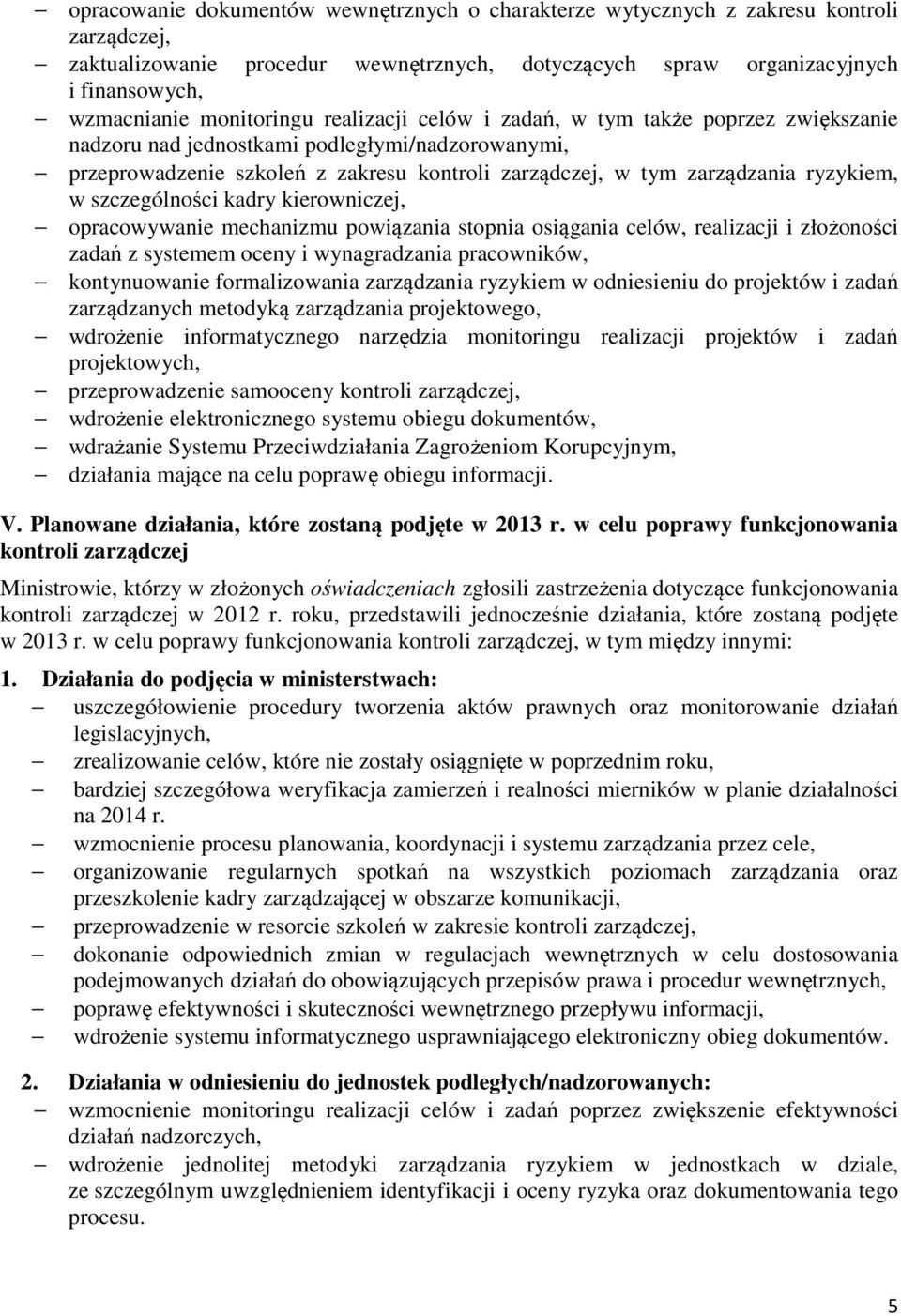 – opracowanie dokumentów wewnętrznych o charakterze wytycznych z zakresu kontroli zarządczej,
– zaktualizowanie procedur wewnętrznych, dotyczących spraw organizacyjnych i finansowych,
– wzmacnianie monitoringu realizacji celów i zadań, w tym także poprzez zwiększanie nadzoru nad jednostkami podległymi/nadzorowanymi,
– przeprowadzenie szkoleń z zakresu kontroli zarządczej, w tym zarządzania ryzykiem, w szczególności kadry kierowniczej,
– opracowywanie mechanizmu powiązania stopnia osiągania celów, realizacji i złożoności zadań z systemem oceny i wynagradzania pracowników,
– kontynuowanie formalizowania zarządzania ryzykiem w odniesieniu do projektów i zadań zarządzanych metodyką zarządzania projektowego,
– wdrożenie informatycznego narzędzia monitoringu realizacji projektów i zadań projektowych,
– przeprowadzenie samooceny kontroli zarządczej,
– wdrożenie elektronicznego systemu obiegu dokumentów,
– wdrażanie Systemu Przeciwdziałania Zagrożeniom Korupcyjnym,
– działania mające na celu poprawę obiegu informacji.

V. Planowane działania, które zostaną podjęte w 2013 r. w celu poprawy funkcjonowania kontroli zarządczej

Ministrowie, którzy w złożonych oświadczeniach zgłosili zastrzeżenia dotyczące funkcjonowania kontroli zarządczej w 2012 r. roku, przedstawili jednocześnie działania, które zostaną podjęte w 2013 r. w celu poprawy funkcjonowania kontroli zarządczej, w tym między innymi:

1. Działania do podjęcia w ministerstwach:
– uszczegółowienie procedury tworzenia aktów prawnych oraz monitorowanie działań legislacyjnych,
– zrealizowanie celów, które nie zostały osiągnięte w poprzednim roku,
– bardziej szczegółowa weryfikacja zamierzeń i realności mierników w planie działalności na 2014 r.
– wzmocnienie procesu planowania, koordynacji i systemu zarządzania przez cele,
– organizowanie regularnych spotkań na wszystkich poziomach zarządzania oraz przeszkolenie kadry zarządzającej w obszarze komunikacji,
– przeprowadzenie w resorcie szkoleń w zakresie kontroli zarządczej,
– dokonanie odpowiednich zmian w regulacjach wewnętrznych w celu dostosowania podejmowanych działań do obowiązujących przepisów prawa i procedur wewnętrznych,
– poprawę efektywności i skuteczności wewnętrznego przepływu informacji,
– wdrożenie systemu informatycznego usprawniającego elektroniczny obieg dokumentów.

2. Działania w odniesieniu do jednostek podległych/nadzorowanych:
– wzmocnienie monitoringu realizacji celów i zadań poprzez zwiększenie efektywności działań nadzorczych,
– wdrożenie jednolitej metodyki zarządzania ryzykiem w jednostkach w dziale, ze szczególnym uwzględnieniem identyfikacji i oceny ryzyka oraz dokumentowania tego procesu.

5